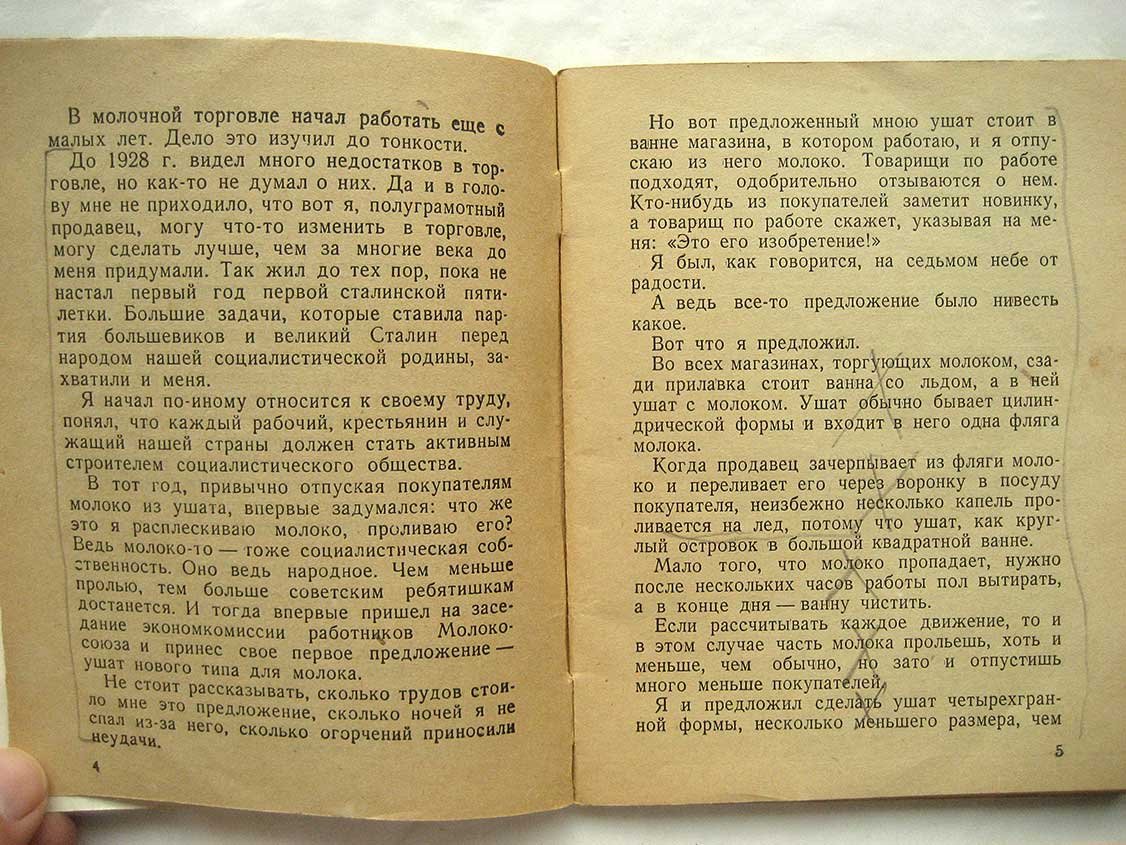 В молочной торговле начал работать еще с малых лет. Дело это изучил до тонкости.

До 1928 г. видел много недостатков в торговле, но как-то не думал о них. Да и в голову мне не приходило, что вот я, полуграмотный продавец, могу что-то изменить в торговле, могу сделать лучше, чем за многие века до меня придумали. Так жил до тех пор, пока не настал первый год первой сталинской пятилетки. Большие задачи, которые ставила партия большевиков и великий Сталин перед народом нашей социалистической родины, захватили и меня.

Я начал по-иному относится к своему труду, понял, что каждый рабочий, крестьянин и служащий нашей страны должен стать активным строителем социалистического общества.

В тот год, привычно отпуская покупателям молоко из ушата, впервые задумался: что же это я расплескиваю молоко, проливаю его? Ведь молоко-то — тоже социалистическая собственность. Оно ведь народное. Чем меньше пролью, тем больше советским ребятишкам достанется. И тогда впервые пришел на заседание экономкомиссии работников Молокосоюза и принес свое первое предложение — ушат нового типа для молока.

Не стоит рассказывать, сколько трудов стоило мне это предложение, сколько ночей я не спал из-за него, сколько огорчений приносили неудачи.

4

Но вот предложенный мною ушат стоит в ванне магазина, в котором работаю, и я отпускаю из него молоко. Товарищи по работе подходят, одобрительно отзываются о нем. Кто-нибудь из покупателей заметит новинку, а товарищ по работе скажет, указывая на меня: «Это его изобретение!»

Я был, как говорится, на седьмом небе от радости.

А ведь все-то предложение было нивесть какое.

Вот что я предложил.

Во всех магазинах, торгующих молоком, сзади прилавка стоит ванна со льдом, а в ней ушат с молоком. Ушат обычно бывает цилиндрической формы и входит в него одна фляга молока.

Когда продавец зачерпывает из фляги молоко и переливает его через воронку в посуду покупателя, неизбежно несколько капель проливается на лед, потому что ушат, как круглый островок в большой квадратной ванне.

Мало того, что молоко пропадает, нужно после нескольких часов работы пол вытирать, а в конце дня — ванну чистить.

Если рассчитывать каждое движение, то и в этом случае часть молока прольешь, хоть и меньше, чем обычно, но зато и отпустишь много меньше покупателей.

Я и предложил сделать ушат четырехгранной формы, несколько меньшего размера, чем

5